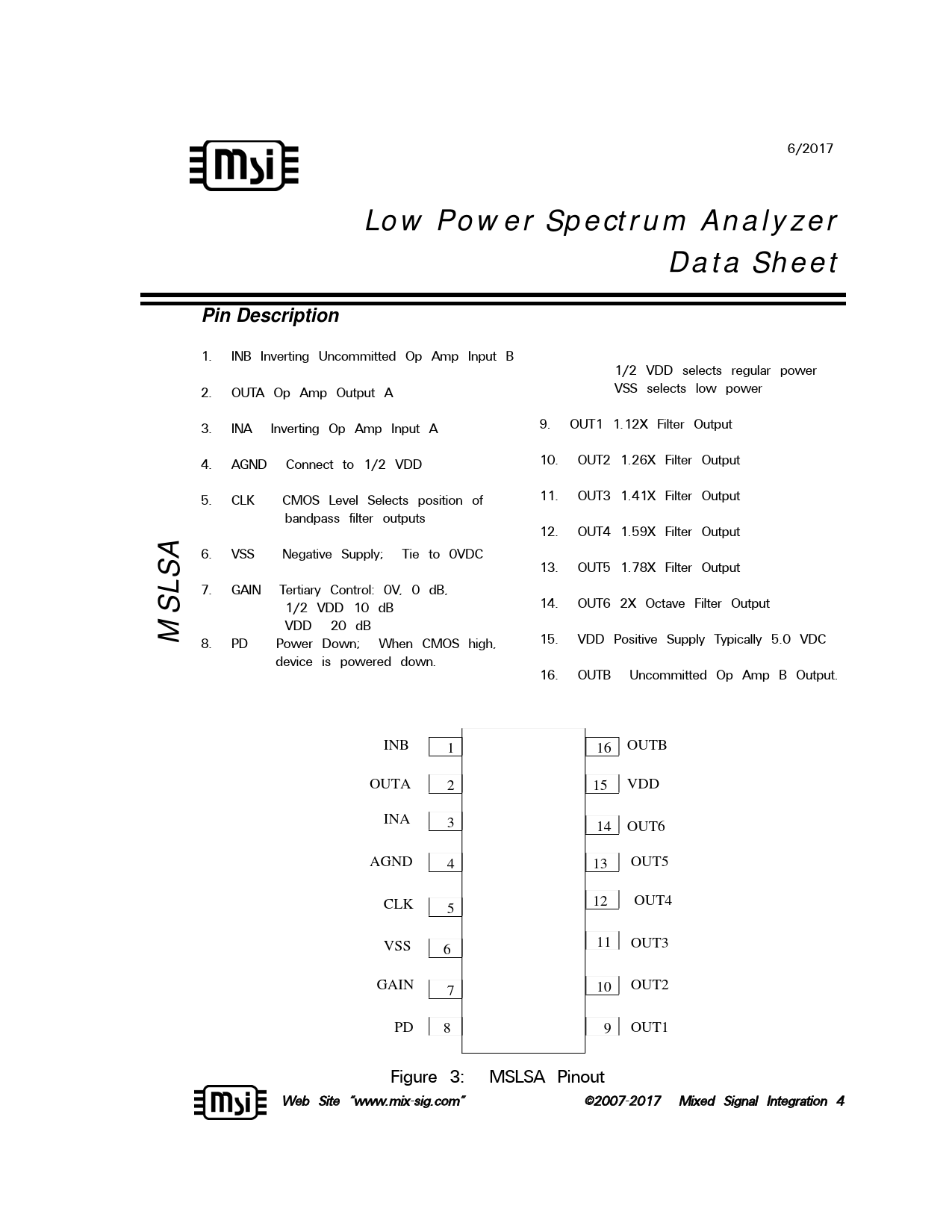 Msi

6/2017

Low Power Spectrum Analyzer
Data Sheet

Pin Description

MSLSA

1. INB Inverting Uncommitted Op Amp Input B

2. OUTA Op Amp Output A

3. INA Inverting Op Amp Input A

4. AGND Connect to 1/2 VDD

5. CLK CMOS Level Selects position of bandpass filter outputs

6. VSS Negative Supply; Tie to 0VDC

7. GAIN Tertiary Control: 0V, 0 dB, 1/2 VDD 10 dB VDD 20 dB

8. PD Power Down; When CMOS high, device is powered down.

1/2 VDD selects regular power
VSS selects low power

9. OUT1 1.12X Filter Output

10. OUT2 1.26X Filter Output

11. OUT3 1.41X Filter Output

12. OUT4 1.59X Filter Output

13. OUT5 1.78X Filter Output

14. OUT6 2X Octave Filter Output

15. VDD Positive Supply Typically 5.0 VDC

16. OUTB Uncommitted Op Amp B Output.

INB 1
OUTA 2
INA 3
AGND 4
CLK 5
VSS 6
GAIN 7
PD 8
16 OUTB
15 VDD
14 OUT6
13 OUT5
12 OUT4
11 OUT3
10 OUT2
9 OUT1

Figure 3: MSLSA Pinout

Msi Web Site "www.mix-sig.com" ©2007-2017 Mixed Signal Integration 4